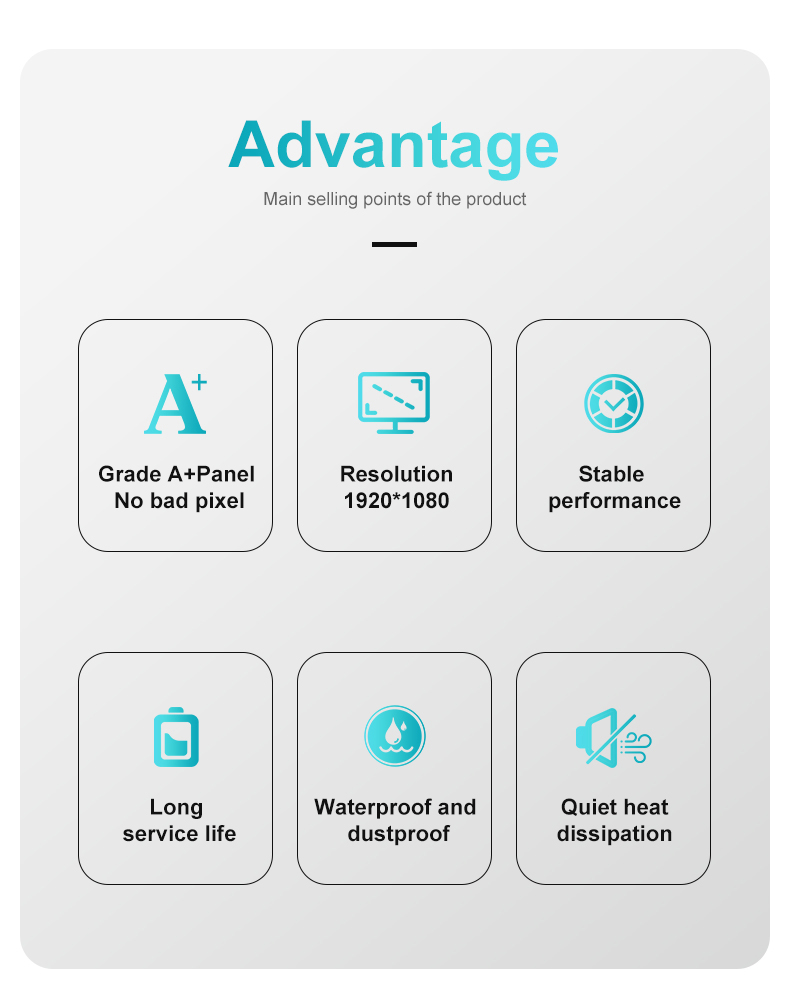 Advantage

Main selling points of the product

A+

Grade A+Panel
No bad pixel

Resolution
1920*1080

Stable
performance

Long
service life

Waterproof and
dustproof

Quiet heat
dissipation